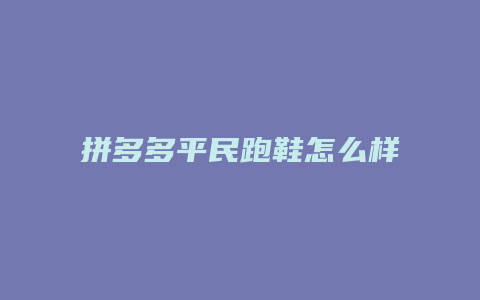 拼多多平民跑鞋怎么样